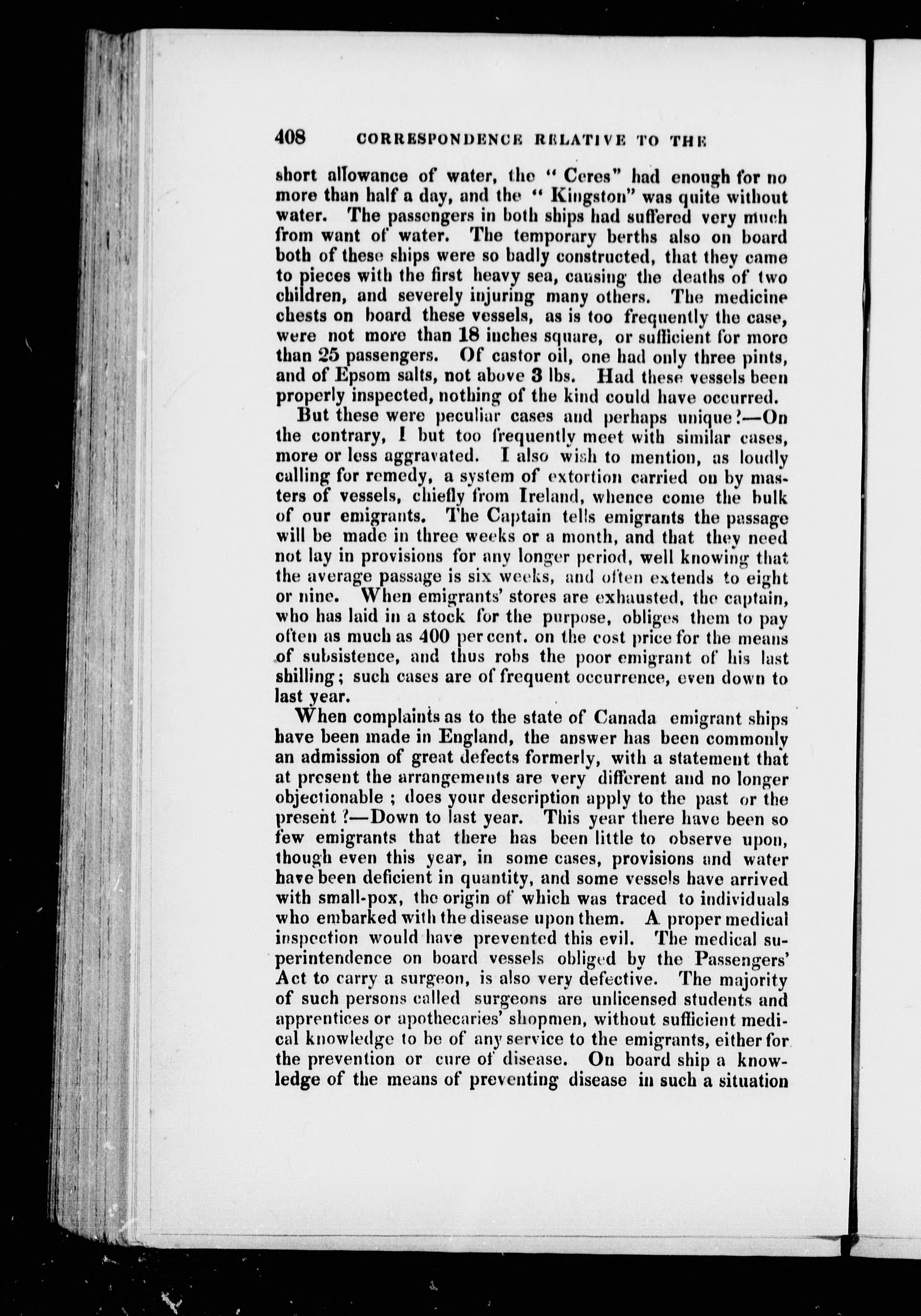 408 CORRESPONDENCE RELATIVE TO THE

short allowance of water, the "Ceres" had enough for no more than half a day, and the "Kingston" was quite without water. The passengers in both ships had suffered very much from want of water. The temporary berths also on board both of these ships were so badly constructed, that they came to pieces with the first heavy sea, causing the deaths of two children, and severely injuring many others. The medicine chests on board these vessels, as is too frequently the case, were not more than 18 inches square, or sufficient for more than 25 passengers. Of castor oil, one had only three pints, and of Epsom salts, not above 3 lbs. Had these vessels been properly inspected, nothing of the kind could have occurred.

But these were peculiar cases and perhaps unique?—On the contrary, I but too frequently meet with similar cases, more or less aggravated. I also wish to mention, as loudly calling for remedy, a system of extortion carried on by masters of vessels, chiefly from Ireland, whence come the bulk of our emigrants. The Captain tells emigrants the passage will be made in three weeks or a month, and that they need not lay in provisions for any longer period, well knowing that the average passage is six weeks, and often extends to eight or nine. When emigrants' stores are exhausted, the captain, who has laid in a stock for the purpose, obliges them to pay often as much as 400 per cent. on the cost price for the means of subsistence, and thus robs the poor emigrant of his last shilling; such cases are of frequent occurrence, even down to last year.

When complaints as to the state of Canada emigrant ships have been made in England, the answer has been commonly an admission of great defects formerly, with a statement that at present the arrangements are very different and no longer objectionable; does your description apply to the past or the present?—Down to last year. This year there have been so few emigrants that there has been little to observe upon, though even this year, in some cases, provisions and water have been deficient in quantity, and some vessels have arrived with small-pox, the origin of which was traced to individuals who embarked with the disease upon them. A proper medical inspection would have prevented this evil. The medical superintendence on board vessels obliged by the Passengers' Act to carry a surgeon, is also very defective. The majority of such persons called surgeons are unlicensed students and apprentices or apothecaries' shopmen, without sufficient medical knowledge to be of any service to the emigrants, either for the prevention or cure of disease. On board ship a knowledge of the means of preventing disease in such a situation